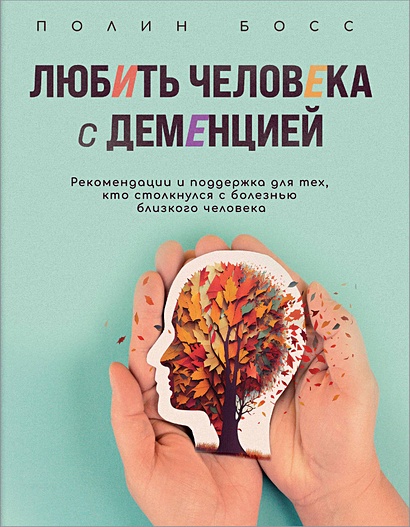 ПОЛИН БОСС

ЛЮБИТЬ ЧЕЛОВЕКА С ДЕМЕНЦИЕЙ

Рекомендации и поддержка для тех, кто столкнулся с болезнью близкого человека